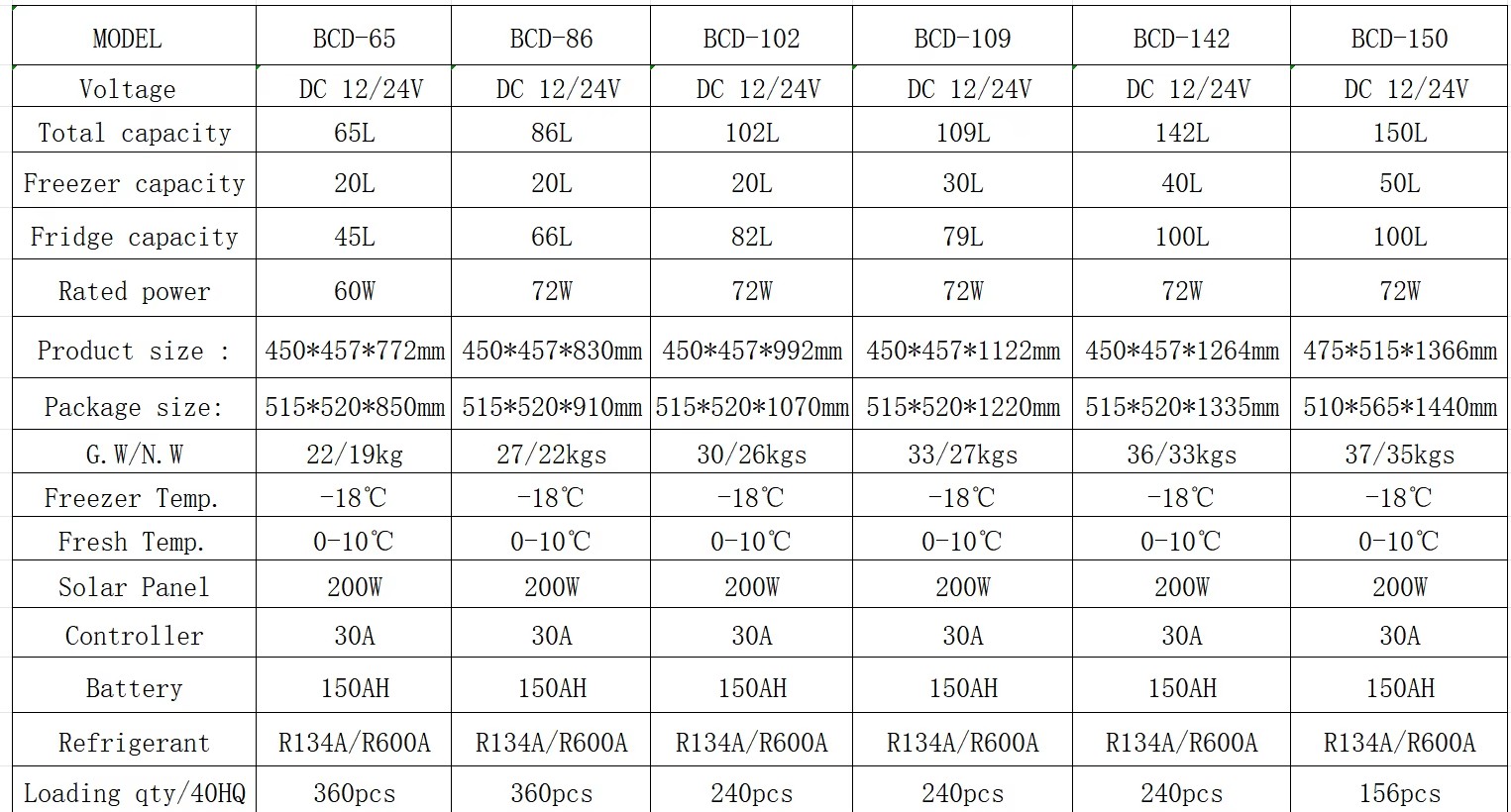 | MODEL | BCD-65 | BCD-86 | BCD-102 | BCD-109 | BCD-142 | BCD-150 |
|---|---|---|---|---|---|---|
| Voltage | DC 12/24V | DC 12/24V | DC 12/24V | DC 12/24V | DC 12/24V | DC 12/24V |
| Total capacity | 65L | 86L | 102L | 109L | 142L | 150L |
| Freezer capacity | 20L | 20L | 20L | 30L | 40L | 50L |
| Fridge capacity | 45L | 66L | 82L | 79L | 100L | 100L |
| Rated power | 60W | 72W | 72W | 72W | 72W | 72W |
| Product size : | 450\*457\*772mm | 450\*457\*830mm | 450\*457\*992mm | 450\*457\*1122mm | 450\*457\*1264mm | 475\*515\*1366mm |
| Package size: | 515\*520\*850mm | 515\*520\*910mm | 515\*520\*1070mm | 515\*520\*1220mm | 515\*520\*1335mm | 510\*565\*1440mm |
| G.W/N.W | 22/19kg | 27/22kgs | 30/26kgs | 33/27kgs | 36/33kgs | 37/35kgs |
| Freezer Temp. | -18℃ | -18℃ | -18℃ | -18℃ | -18℃ | -18℃ |
| Fresh Temp. | 0-10℃ | 0-10℃ | 0-10℃ | 0-10℃ | 0-10℃ | 0-10℃ |
| Solar Panel | 200W | 200W | 200W | 200W | 200W | 200W |
| Controller | 30A | 30A | 30A | 30A | 30A | 30A |
| Battery | 150AH | 150AH | 150AH | 150AH | 150AH | 150AH |
| Refrigerant | R134A/R600A | R134A/R600A | R134A/R600A | R134A/R600A | R134A/R600A | R134A/R600A |
| Loading qty/40HQ | 360pcs | 360pcs | 240pcs | 240pcs | 240pcs | 156pcs |